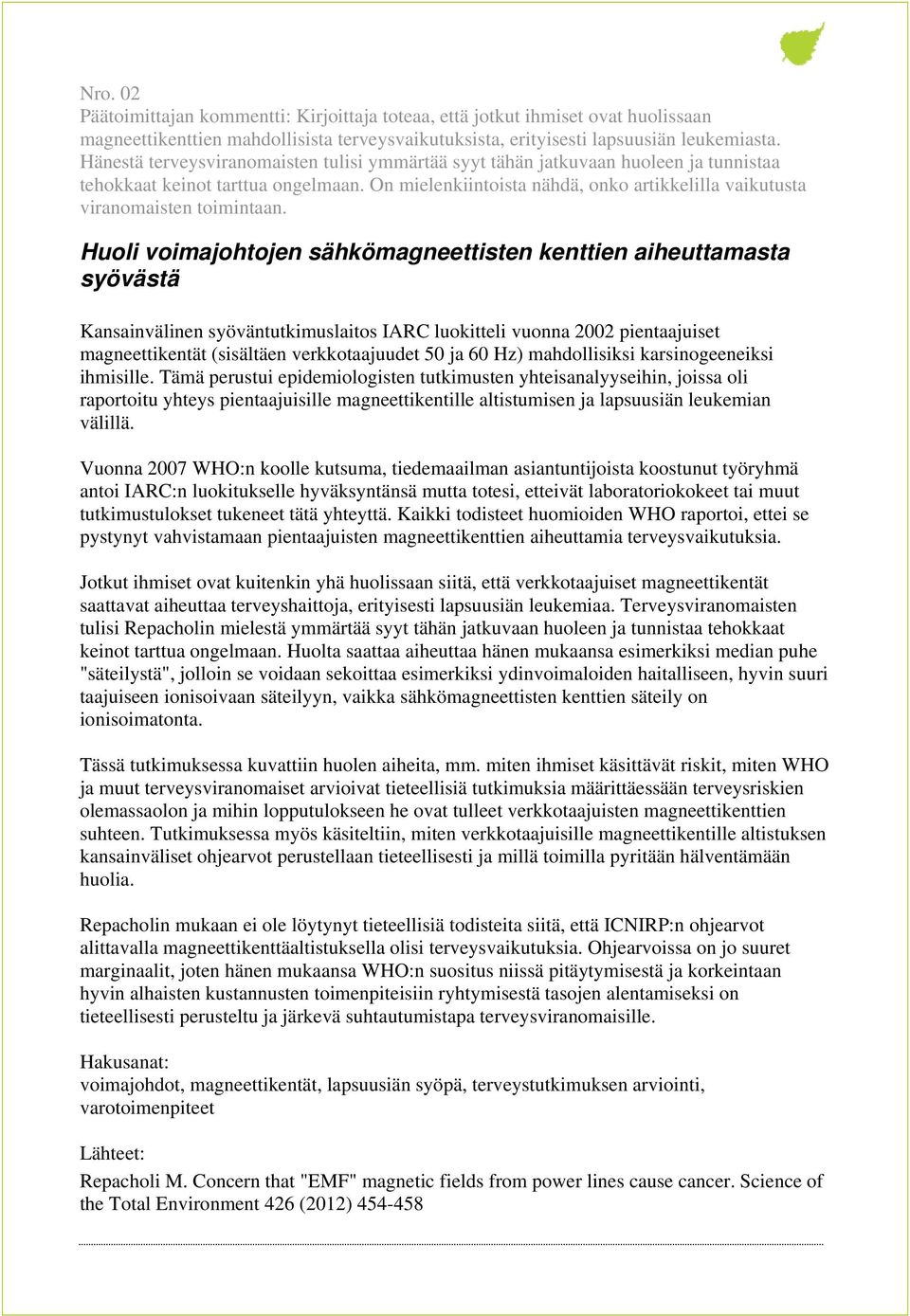 Nro. 02
Päätoimittajan kommentti: Kirjoittaja toteaa, että jotkut ihmiset ovat huolissaan magneettikenttien mahdollisista terveysvaikutuksista, erityisesti lapsuusiän leukemiasta. Hänestä terveysviranomaisten tulisi ymmärtää syyt tähän jatkuvaan huoleen ja tunnistaa tehokkaat keinot tarttua ongelmaan. On mielenkiintoista nähdä, onko artikkelilla vaikutusta viranomaisten toimintaan.

Huoli voimajohtojen sähkömagneettisten kenttien aiheuttamasta syövästä

Kansainvälinen syöväntutkimuslaitos IARC luokitteli vuonna 2002 pientaajuiset magneettikentät (sisältäen verkkotaajuudet 50 ja 60 Hz) mahdollisiksi karsinogeeneiksi ihmisille. Tämä perustui epidemiologisten tutkimusten yhteisanalyyseihin, joissa oli raportoitu yhteys pientaajuisille magneettikentille altistumisen ja lapsuusiän leukemian välillä.

Vuonna 2007 WHO:n koolle kutsuma, tiedemaailman asiantuntijoista koostunut työryhmä antoi IARC:n luokitukselle hyväksyntänsä mutta totesi, etteivät laboratoriokokeet tai muut tutkimustulokset tukeneet tätä yhteyttä. Kaikki todisteet huomioiden WHO raportoi, ettei se pystynyt vahvistamaan pientaajuisten magneettikenttien aiheuttamia terveysvaikutuksia.

Jotkut ihmiset ovat kuitenkin yhä huolissaan siitä, että verkkotaajuiset magneettikentät saattavat aiheuttaa terveyshaittoja, erityisesti lapsuusiän leukemiaa. Terveysviranomaisten tulisi Repacholin mielestä ymmärtää syyt tähän jatkuvaan huoleen ja tunnistaa tehokkaat keinot tarttua ongelmaan. Huolta saattaa aiheuttaa hänen mukaansa esimerkiksi median puhe "säteilystä", jolloin se voidaan sekoittaa esimerkiksi ydinvoimaloiden haitalliseen, hyvin suuri taajuiseen ionisoivaan säteilyyn, vaikka sähkömagneettisten kenttien säteily on ionisoimatonta.

Tässä tutkimuksessa kuvattiin huolen aiheita, mm. miten ihmiset käsittävät riskit, miten WHO ja muut terveysviranomaiset arvioivat tieteellisiä tutkimuksia määrittäessään terveysriskien olemassaolon ja mihin lopputulokseen he ovat tulleet verkkotaajuisten magneettikenttien suhteen. Tutkimuksessa myös käsiteltiin, miten verkkotaajuisille magneettikentille altistuksen kansainväliset ohjearvot perustellaan tieteellisesti ja millä toimilla pyritään hälventämään huolia.

Repacholin mukaan ei ole löytynyt tieteellisiä todisteita siitä, että ICNIRP:n ohjearvot alittavalla magneettikenttäaltistuksella olisi terveysvaikutuksia. Ohjearvoissa on jo suuret marginaalit, joten hänen mukaansa WHO:n suositus niissä pitäytymisestä ja korkeintaan hyvin alhaisten kustannusten toimenpiteisiin ryhtymisestä tasojen alentamiseksi on tieteellisesti perusteltu ja järkevä suhtautumistapa terveysviranomaisille.

Hakusanat:
voimajohdot, magneettikentät, lapsuusiän syöpä, terveystutkimuksen arviointi, varotoimenpiteet

Lähteet:
Repacholi M. Concern that "EMF" magnetic fields from power lines cause cancer. Science of the Total Environment 426 (2012) 454-458